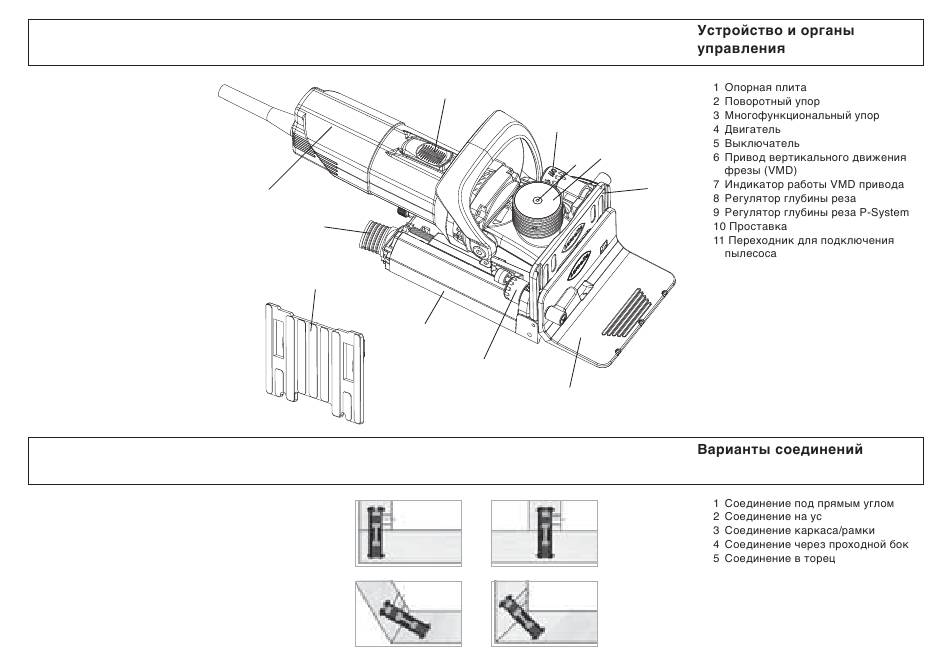 Устройство и органы управления

1 Опорная плита
2 Поворотный упор
3 Многофункциональный упор
4 Двигатель
5 Выключатель
6 Привод вертикального движения фрезы (VMD)
7 Индикатор работы VMD привода
8 Регулятор глубины реза
9 Регулятор глубины реза P-System
10 Проставка
11 Переходник для подключения пылесоса

Варианты соединений

1 Соединение под прямым углом
2 Соединение на ус
3 Соединение каркаса/рамки
4 Соединение через проходной бок
5 Соединение в торец